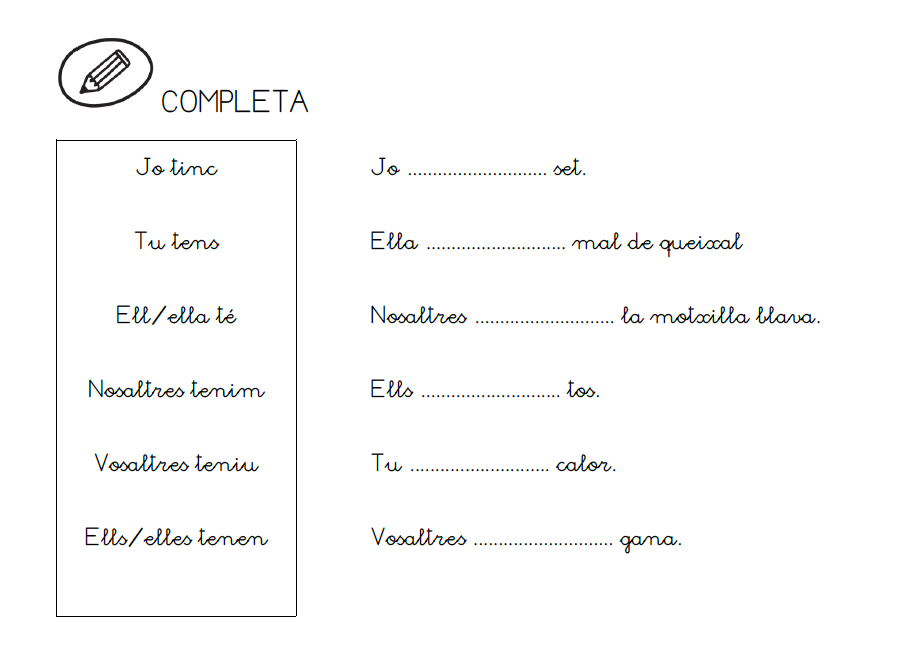 COMPLETA

Jo tinc

Tu tens

Ell/ella té

Nosaltres tenim

Vosaltres teniu

Ells/elles tenen

Jo ........................... set.

Ella ........................... mal de queixal

Nosaltres ........................... la motxilla blava.

Ells ........................... tos.

Tu ........................... calor.

Vosaltres ........................... gana.